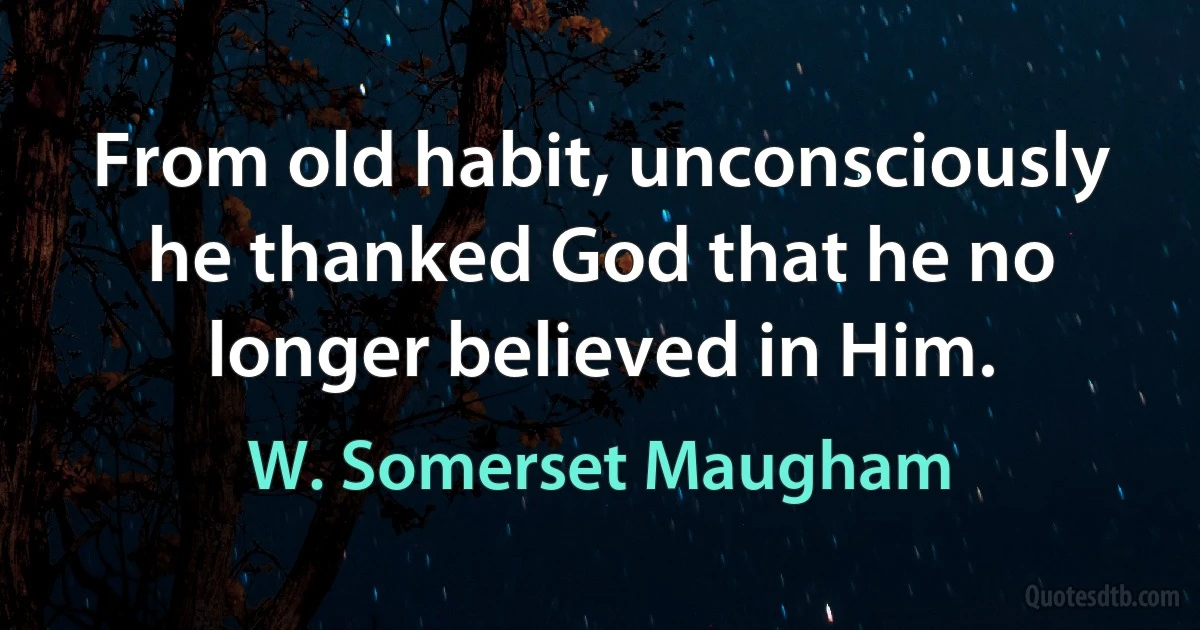 From old habit, unconsciously he thanked God that he no longer believed in Him.

W. Somerset Maugham

Quotesdtb.com